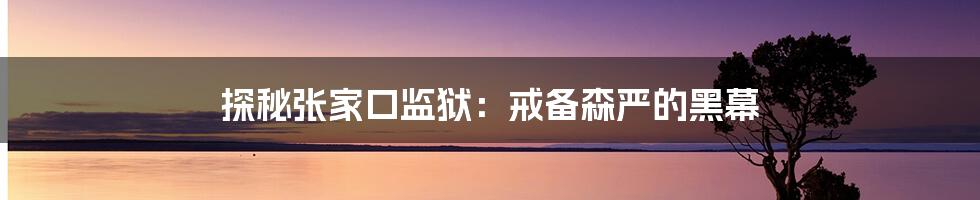 探秘张家口监狱：戒备森严的黑幕